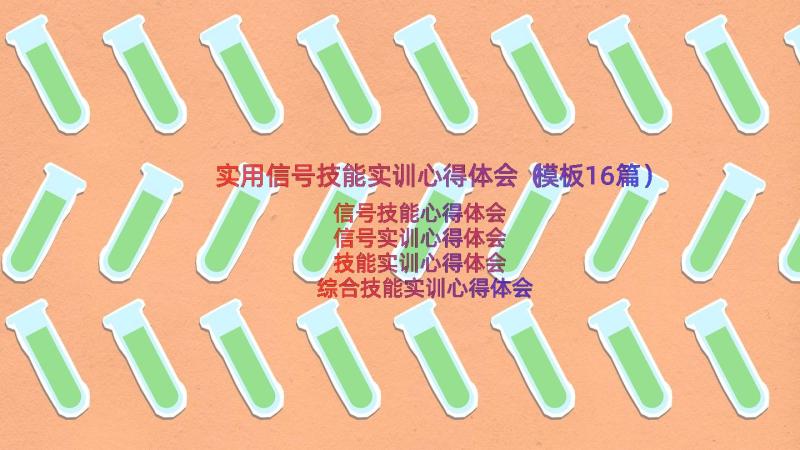 实用信号技能实训心得体会（模板16篇）

信号技能心得体会
信号实训心得体会
技能实训心得体会
综合技能实训心得体会